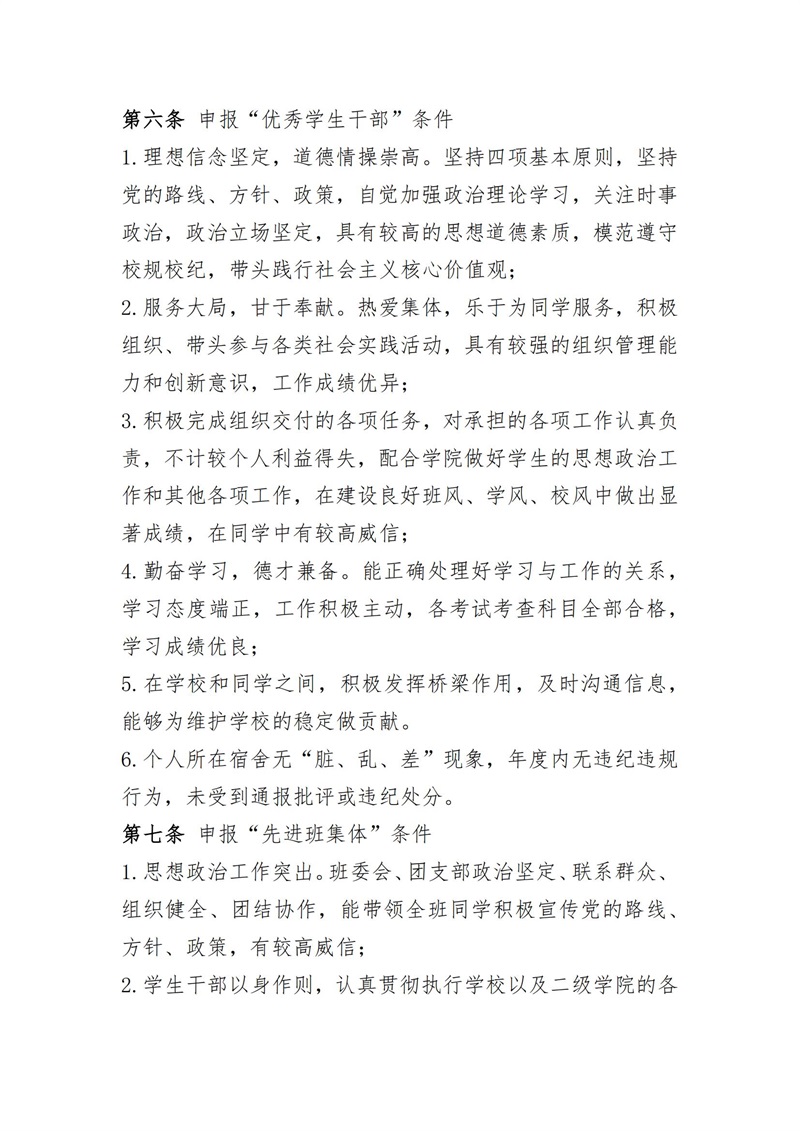 第六条 申报“优秀学生干部”条件

1.理想信念坚定，道德情操崇高。坚持四项基本原则，坚持党的路线、方针、政策，自觉加强政治理论学习，关注时事政治，政治立场坚定，具有较高的思想道德素质，模范遵守校规校纪，带头践行社会主义核心价值观；

2.服务大局，甘于奉献。热爱集体，乐于为同学服务，积极组织、带头参与各类社会实践活动，具有较强的组织管理能力和创新意识，工作成绩优异；

3.积极完成组织交付的各项任务，对承担的各项工作认真负责，不计较个人利益得失，配合学院做好学生的思想政治工作和其他各项工作，在建设良好班风、学风、校风中做出显著成绩，在同学中有较高威信；

4.勤奋学习，德才兼备。能正确处理好学习与工作的关系，学习态度端正，工作积极主动，各考试考查科目全部合格，学习成绩优良；

5.在学校和同学之间，积极发挥桥梁作用，及时沟通信息，能够为维护学校的稳定做贡献。

6.个人所在宿舍无“脏、乱、差”现象，年度内无违纪违规行为，未受到通报批评或违纪处分。

第七条 申报“先进班集体”条件

1.思想政治工作突出。班委会、团支部政治坚定、联系群众、组织健全、团结协作，能带领全班同学积极宣传党的路线、方针、政策，有较高威信；

2.学生干部以身作则，认真贯彻执行学校以及二级学院的各